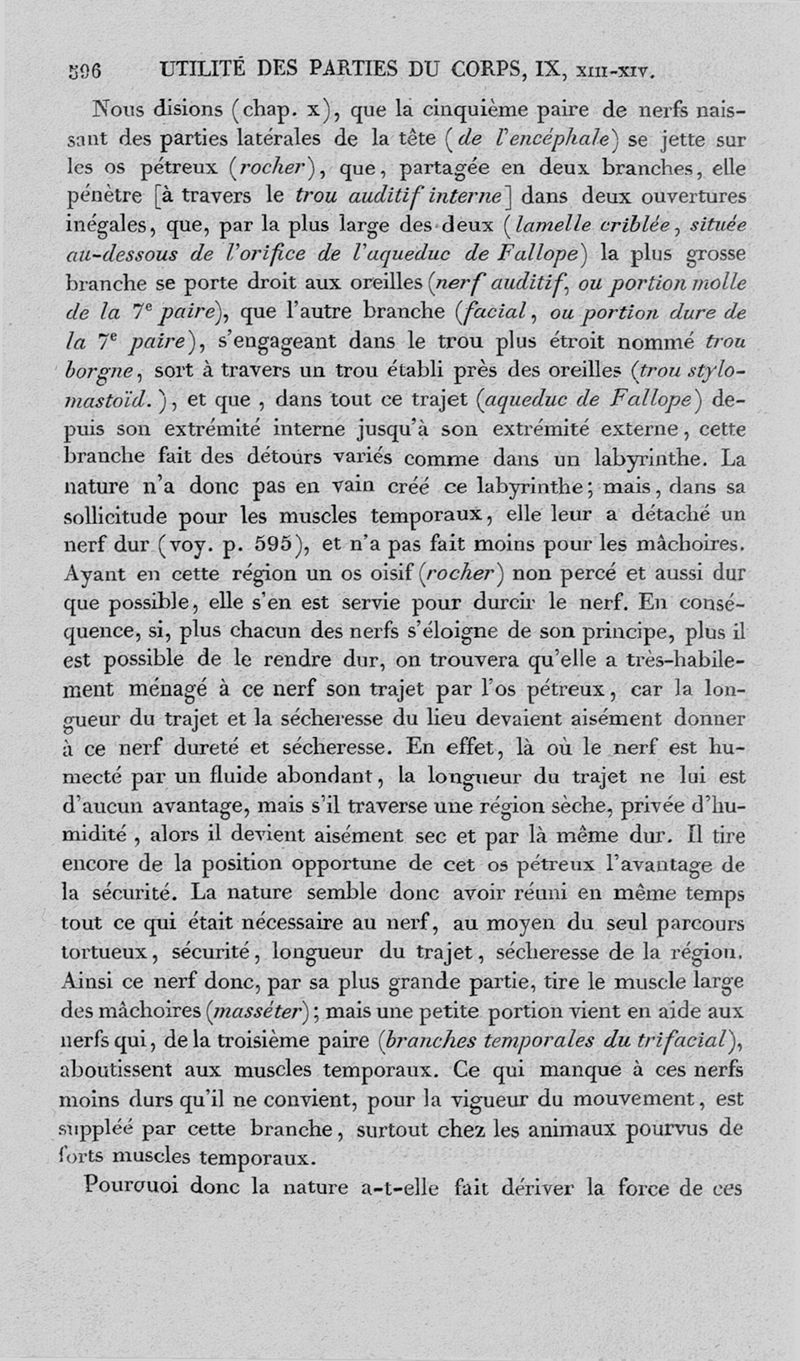 596 UTILITÉ DES PARTIES DU CORPS, IX, XIII-XIV.

Nous disions (chap. x), que la cinquième paire de nerfs naissant des parties latérales de la tête (de l'encéphale) se jette sur les os pétreux (rocher), que, partagée en deux branches, elle pénètre [à travers le trou auditif interne] dans deux ouvertures inégales, que, par la plus large des deux (lamelle criblée, située au-dessous de l'orifice de l'aqueduc de Fallope) la plus grosse branche se porte droit aux oreilles (nerf auditif, ou portion molle de la 7$^e$ paire), que l'autre branche (facial, ou portion dure de la 7$^e$ paire), s'engageant dans le trou plus étroit nommé trou borgne, sort à travers un trou établi près des oreilles (trou stylo-mastoïd.), et que, dans tout ce trajet (aqueduc de Fallope) depuis son extrémité interne jusqu'à son extrémité externe, cette branche fait des détours variés comme dans un labyrinthe. La nature n'a donc pas en vain créé ce labyrinthe; mais, dans sa sollicitude pour les muscles temporaux, elle leur a détaché un nerf dur (voy. p. 595), et n'a pas fait moins pour les mâchoires. Ayant en cette région un os oisif (rocher) non percé et aussi dur que possible, elle s'en est servie pour durcir le nerf. En conséquence, si, plus chacun des nerfs s'éloigne de son principe, plus il est possible de le rendre dur, on trouvera qu'elle a très-habilement ménagé à ce nerf son trajet par l'os pétreux, car la longueur du trajet et la sécheresse du lieu devaient aisément donner à ce nerf dureté et sécheresse. En effet, là où le nerf est humecté par un fluide abondant, la longueur du trajet ne lui est d'aucun avantage, mais s'il traverse une région sèche, privée d'humidité, alors il devient aisément sec et par là même dur. Il tire encore de la position opportune de cet os pétreux l'avantage de la sécurité. La nature semble donc avoir réuni en même temps tout ce qui était nécessaire au nerf, au moyen du seul parcours tortueux, sécurité, longueur du trajet, sécheresse de la région. Ainsi ce nerf donc, par sa plus grande partie, tire le muscle large des mâchoires (masséter); mais une petite portion vient en aide aux nerfs qui, de la troisième paire (branches temporales du trifacial), aboutissent aux muscles temporaux. Ce qui manque à ces nerfs moins durs qu'il ne convient, pour la vigueur du mouvement, est suppléé par cette branche, surtout chez les animaux pourvus de forts muscles temporaux.

Pourquoi donc la nature a-t-elle fait dériver la force de ces